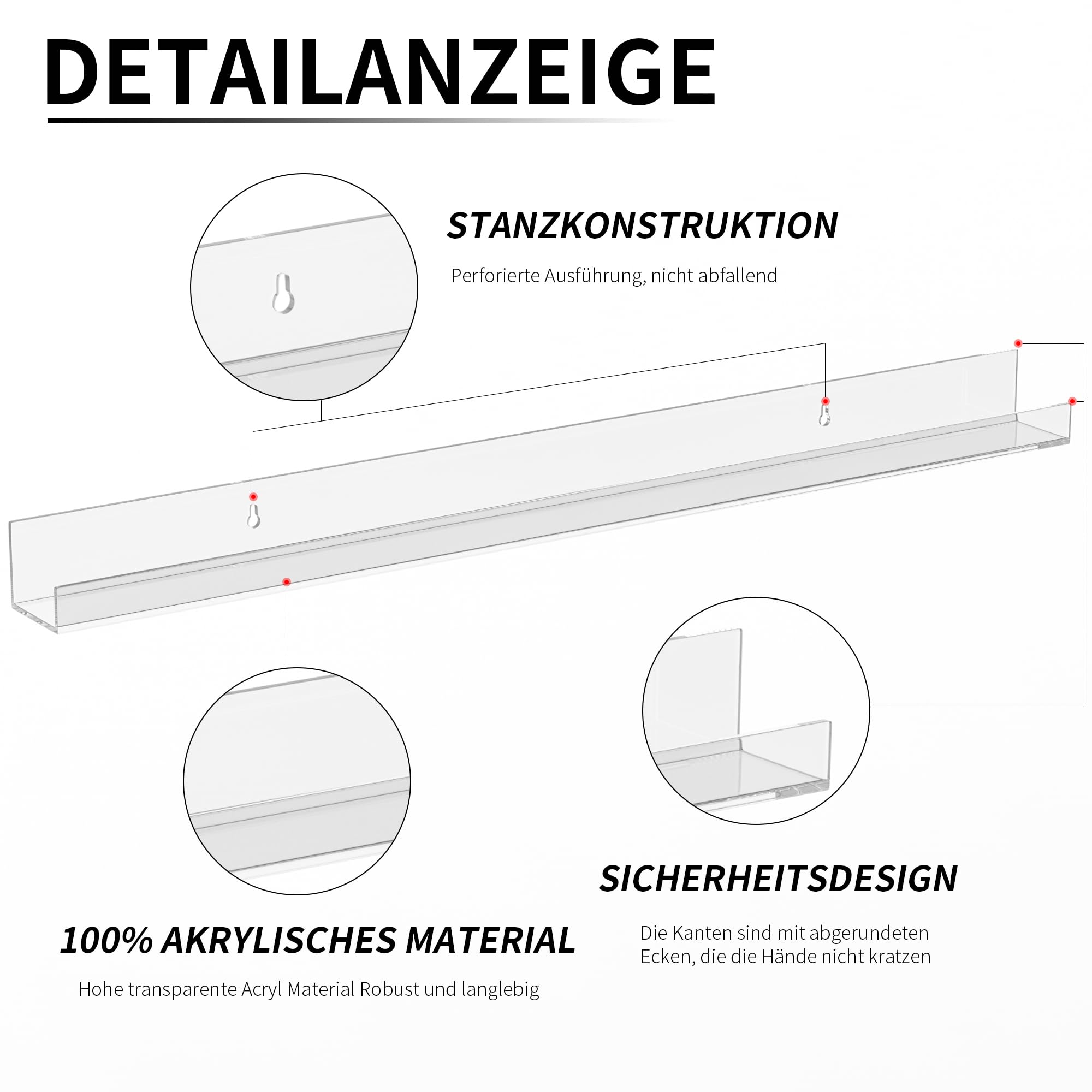 DETAILANZEIGE

STANZKONSTRUKTION

Perforierte Ausführung, nicht abfallend

SICHERHEITSDESIGN

Die Kanten sind mit abgerundeten Ecken, die die Hände nicht kratzen

100% AKRYLISCHES MATERIAL

Hohe transparente Acryl Material Robust und langlebig